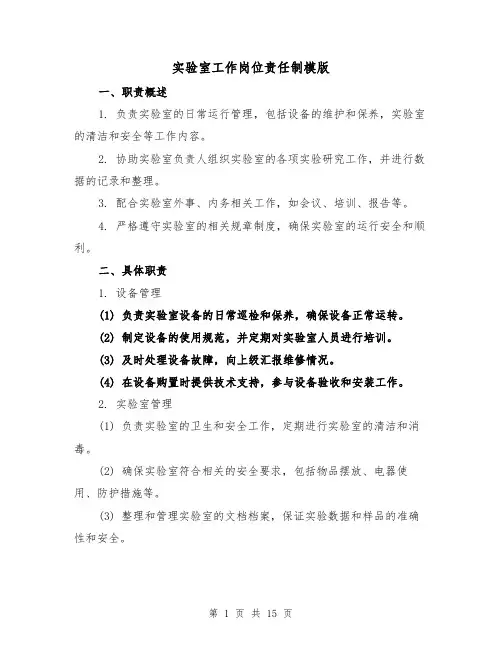 实验室工作岗位责任制模版

一、职责概述

1. 负责实验室的日常运行管理，包括设备的维护和保养，实验室的清洁和安全等工作内容。

2. 协助实验室负责人组织实验室的各项实验研究工作，并进行数据的记录和整理。

3. 配合实验室外事、内务相关工作，如会议、培训、报告等。

4. 严格遵守实验室的相关规章制度，确保实验室的运行安全和顺利。

二、具体职责

1. 设备管理

(1) 负责实验室设备的日常巡检和保养，确保设备正常运转。

(2) 制定设备的使用规范，并定期对实验室人员进行培训。

(3) 及时处理设备故障，向上级汇报维修情况。

(4) 在设备购置时提供技术支持，参与设备验收和安装工作。

2. 实验室管理

(1) 负责实验室的卫生和安全工作，定期进行实验室的清洁和消毒。

(2) 确保实验室符合相关的安全要求，包括物品摆放、电器使用、防护措施等。

(3) 整理和管理实验室的文档档案，保证实验数据和样品的准确性和安全。

第 1 页 共 15 页